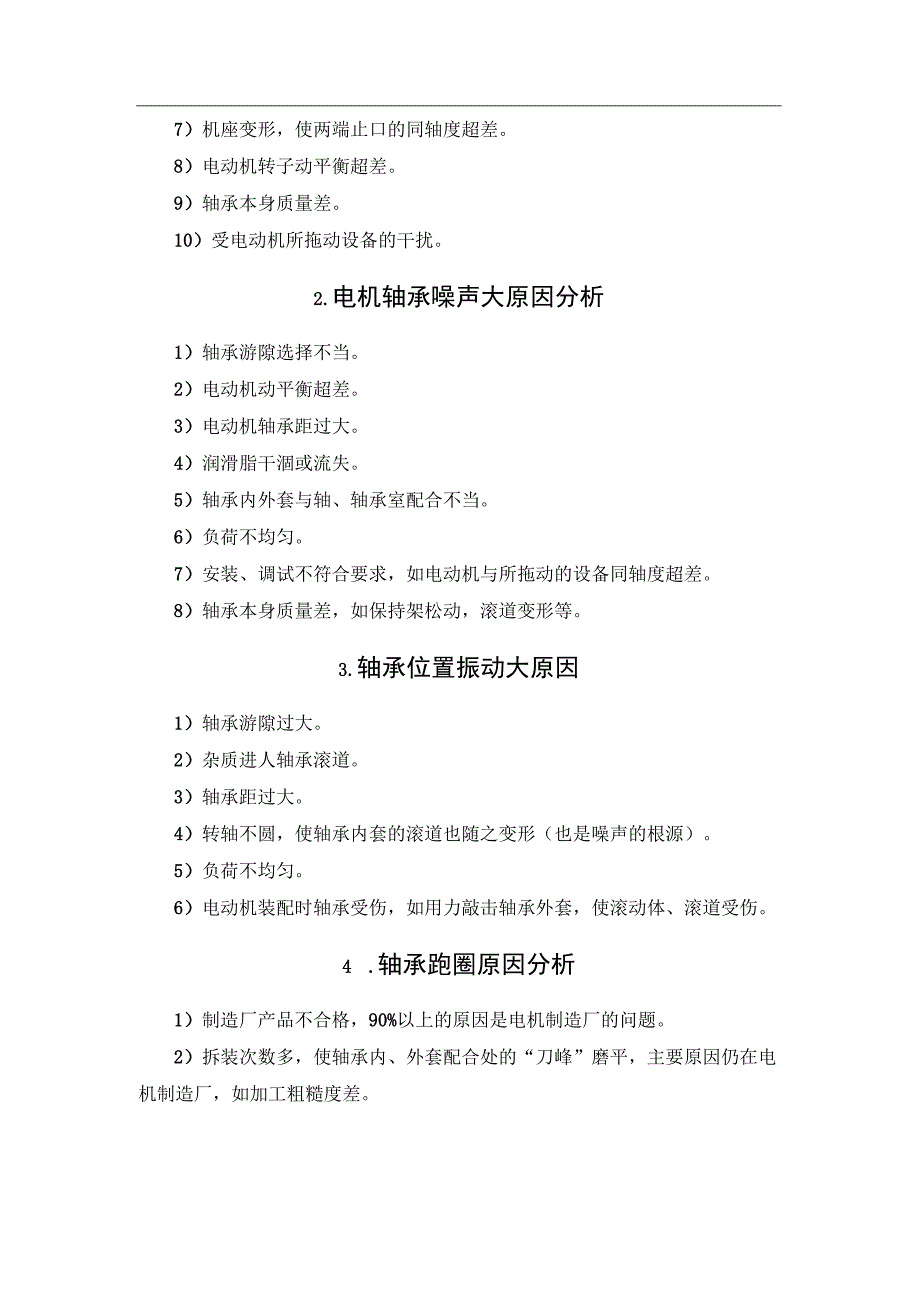 7）机座变形，使两端止口的同轴度超差。

8）电动机转子动平衡超差。

9）轴承本身质量差。

10）受电动机所拖动设备的干扰。

2.电机轴承噪声大原因分析

1）轴承游隙选择不当。

2）电动机动平衡超差。

3）电动机轴承距过大。

4）润滑脂干涸或流失。

5）轴承内外套与轴、轴承室配合不当。

6）负荷不均匀。

7）安装、调试不符合要求，如电动机与所拖动的设备同轴度超差。

8）轴承本身质量差，如保持架松动，滚道变形等。

3.轴承位置振动大原因

1）轴承游隙过大。

2）杂质进人轴承滚道。

3）轴承距过大。

4）转轴不圆，使轴承内套的滚道也随之变形（也是噪声的根源）。

5）负荷不均匀。

6）电动机装配时轴承受伤，如用力敲击轴承外套，使滚动体、滚道受伤。

4 .轴承跑圈原因分析

1）制造厂产品不合格，90%以上的原因是电机制造厂的问题。

2）拆装次数多，使轴承内、外套配合处的“刀峰”磨平，主要原因仍在电机制造厂，如加工粗糙度差。